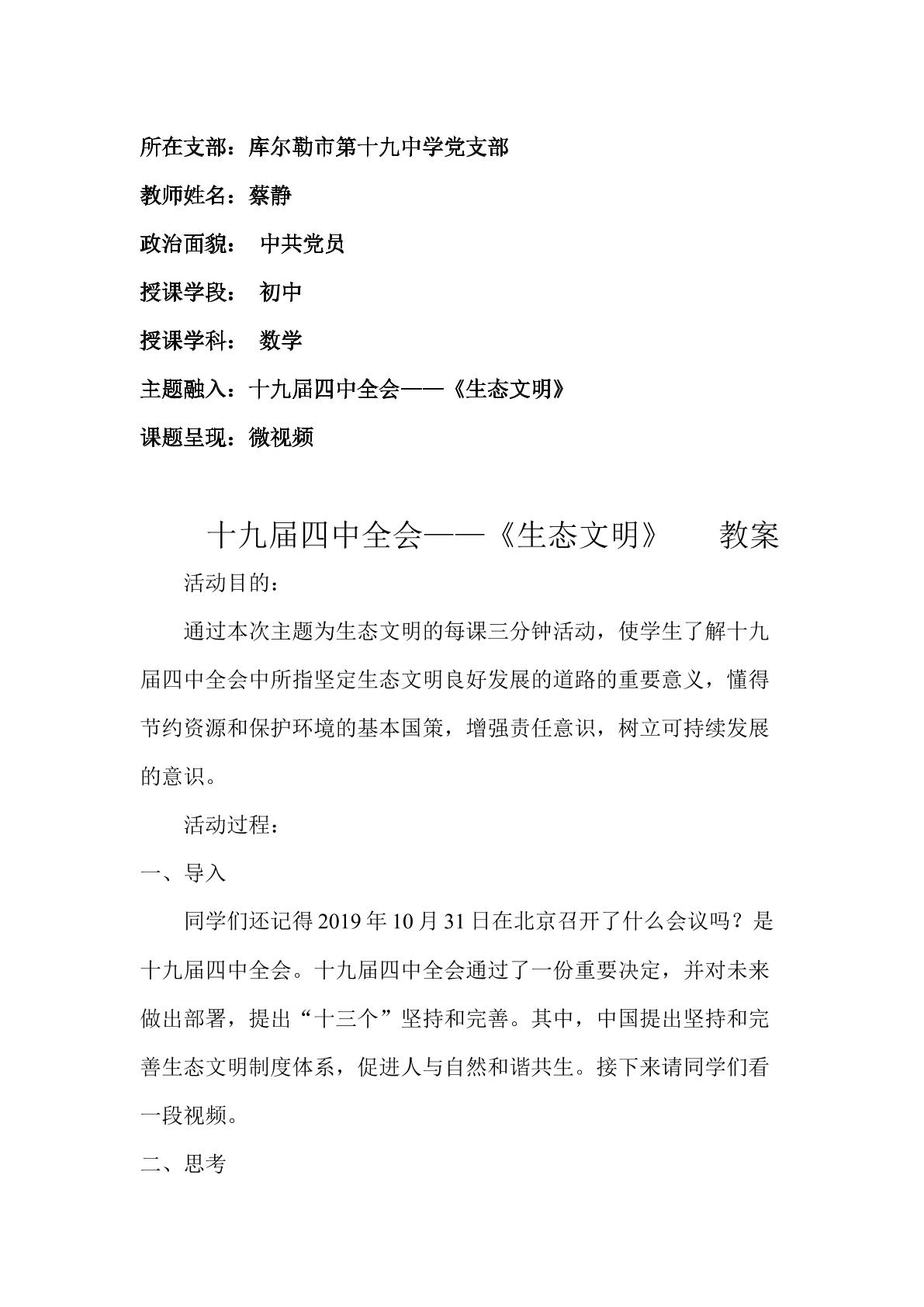 所在支部：库尔勒市第十九中学党支部

教师姓名：蔡静

政治面貌： 中共党员

授课学段： 初中

授课学科： 数学

主题融入：十九届四中全会——《生态文明》

课题呈现：微视频

十九届四中全会——《生态文明》 教案

活动目的：

通过本次主题为生态文明的每课三分钟活动，使学生了解十九届四中全会中所指坚定生态文明良好发展的道路的重要意义，懂得节约资源和保护环境的基本国策，增强责任意识，树立可持续发展的意识。

活动过程：

一、导入

同学们还记得2019年10月31日在北京召开了什么会议吗？是十九届四中全会。十九届四中全会通过了一份重要决定，并对未来做出部署，提出“十三个”坚持和完善。其中，中国提出坚持和完善生态文明制度体系，促进人与自然和谐共生。接下来请同学们看一段视频。

二、思考